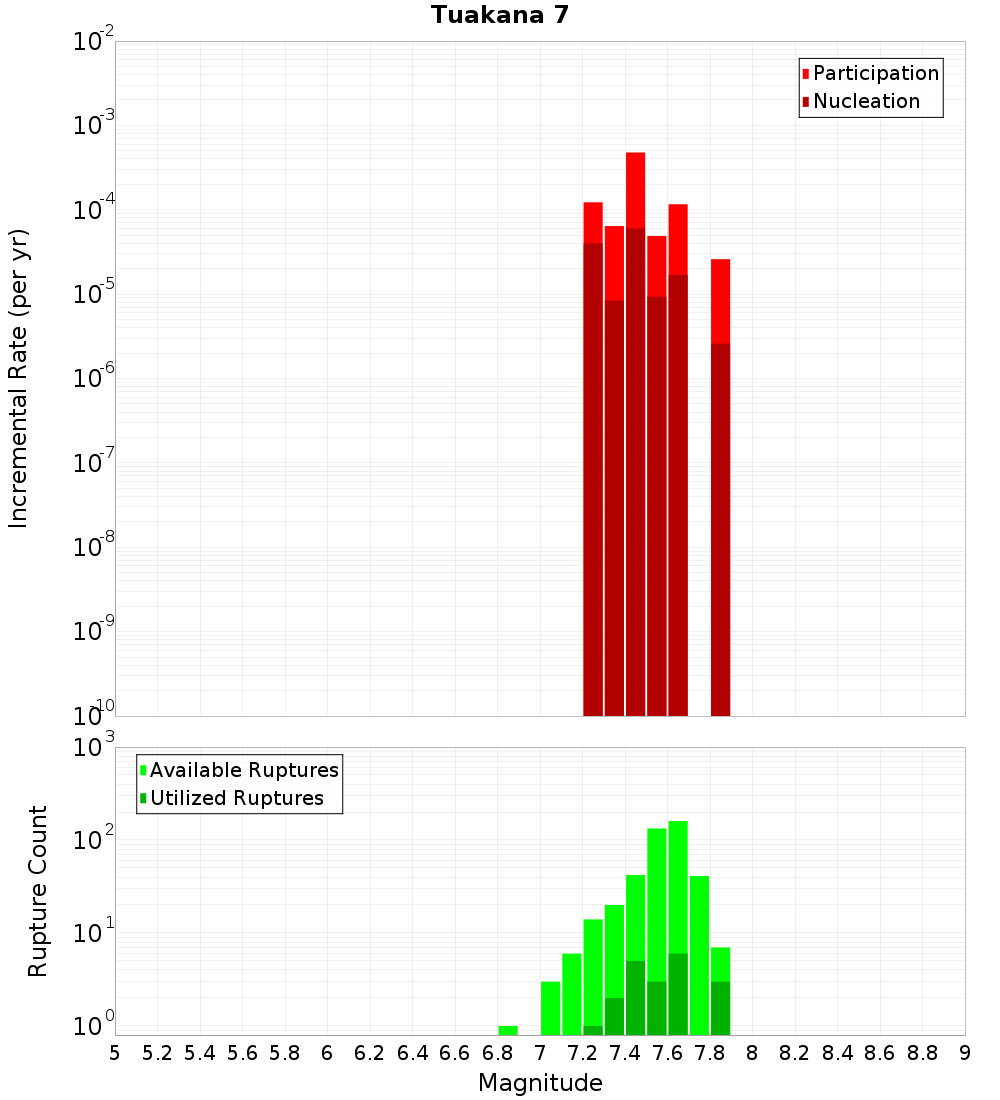 Tuakana 7

Participation
Nucleation

Incremental Rate (per yr)

$10^{-2}$
$10^{-3}$
$10^{-4}$
$10^{-5}$
$10^{-6}$
$10^{-7}$
$10^{-8}$
$10^{-9}$
$10^{-10}$

Available Ruptures
Utilized Ruptures

Rupture Count

$10^{3}$
$10^{2}$
$10^{1}$
$10^{0}$

5 5.2 5.4 5.6 5.8 6 6.2 6.4 6.6 6.8 7 7.2 7.4 7.6 7.8 8 8.2 8.4 8.6 8.8 9

Magnitude